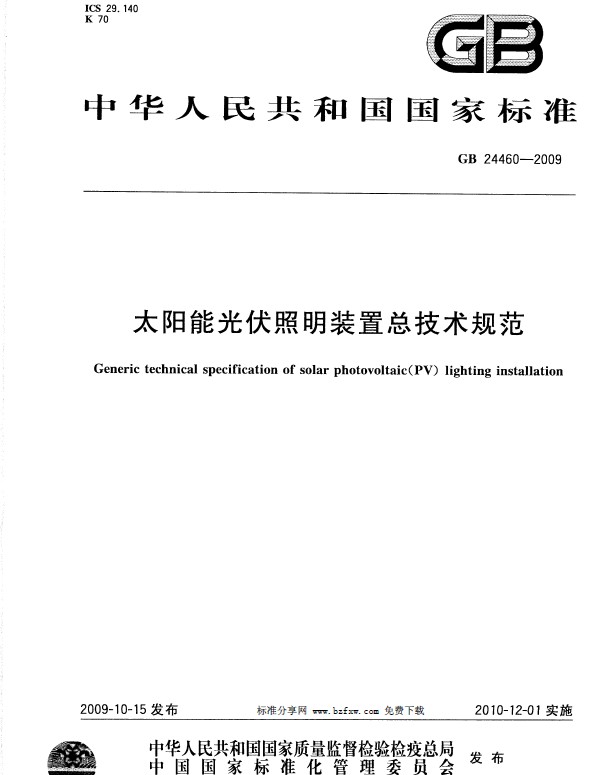 ICS 29.140
K 70

GB

中华人民共和国国家标准

GB 24460—2009

太阳能光伏照明装置总技术规范

Generic technical specification of solar photovoltaic(PV) lighting installation

2009-10-15 发布

标准分享网 www.bzfxw.com 免费下载

2010-12-01 实施

中华人民共和国国家质量监督检验检疫总局
中国国家标准化管理委员会
发布